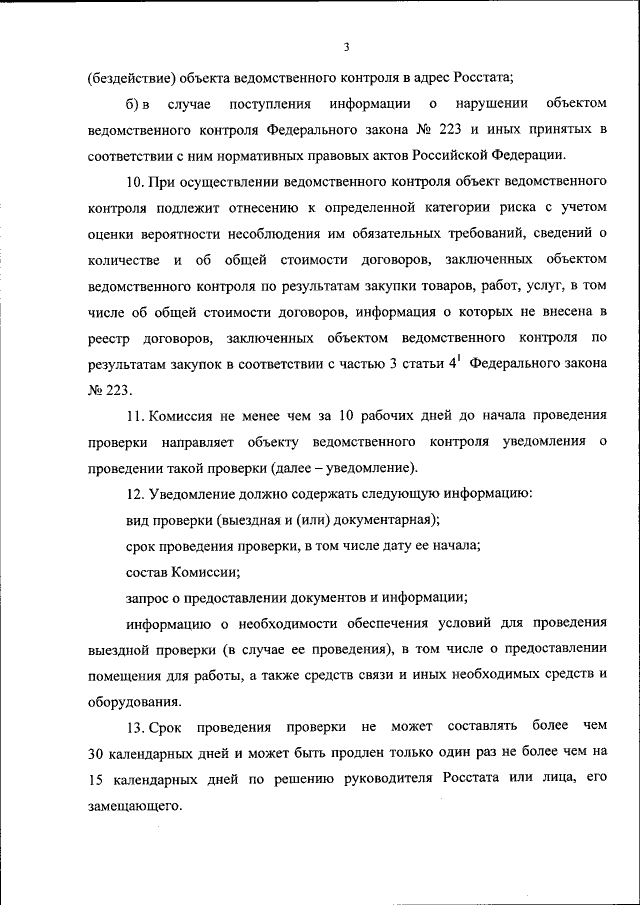 3

(бездействие) объекта ведомственного контроля в адрес Росстата;

б) в случае поступления информации о нарушении объектом ведомственного контроля Федерального закона № 223 и иных принятых в соответствии с ним нормативных правовых актов Российской Федерации.

10. При осуществлении ведомственного контроля объект ведомственного контроля подлежит отнесению к определенной категории риска с учетом оценки вероятности несоблюдения им обязательных требований, сведений о количестве и об общей стоимости договоров, заключенных объектом ведомственного контроля по результатам закупки товаров, работ, услуг, в том числе об общей стоимости договоров, информация о которых не внесена в реестр договоров, заключенных объектом ведомственного контроля по результатам закупок в соответствии с частью 3 статьи $4^1$ Федерального закона № 223.

11. Комиссия не менее чем за 10 рабочих дней до начала проведения проверки направляет объекту ведомственного контроля уведомления о проведении такой проверки (далее – уведомление).

12. Уведомление должно содержать следующую информацию:

вид проверки (выездная и (или) документарная);

срок проведения проверки, в том числе дату ее начала;

состав Комиссии;

запрос о предоставлении документов и информации;

информацию о необходимости обеспечения условий для проведения выездной проверки (в случае ее проведения), в том числе о предоставлении помещения для работы, а также средств связи и иных необходимых средств и оборудования.

13. Срок проведения проверки не может составлять более чем 30 календарных дней и может быть продлен только один раз не более чем на 15 календарных дней по решению руководителя Росстата или лица, его замещающего.